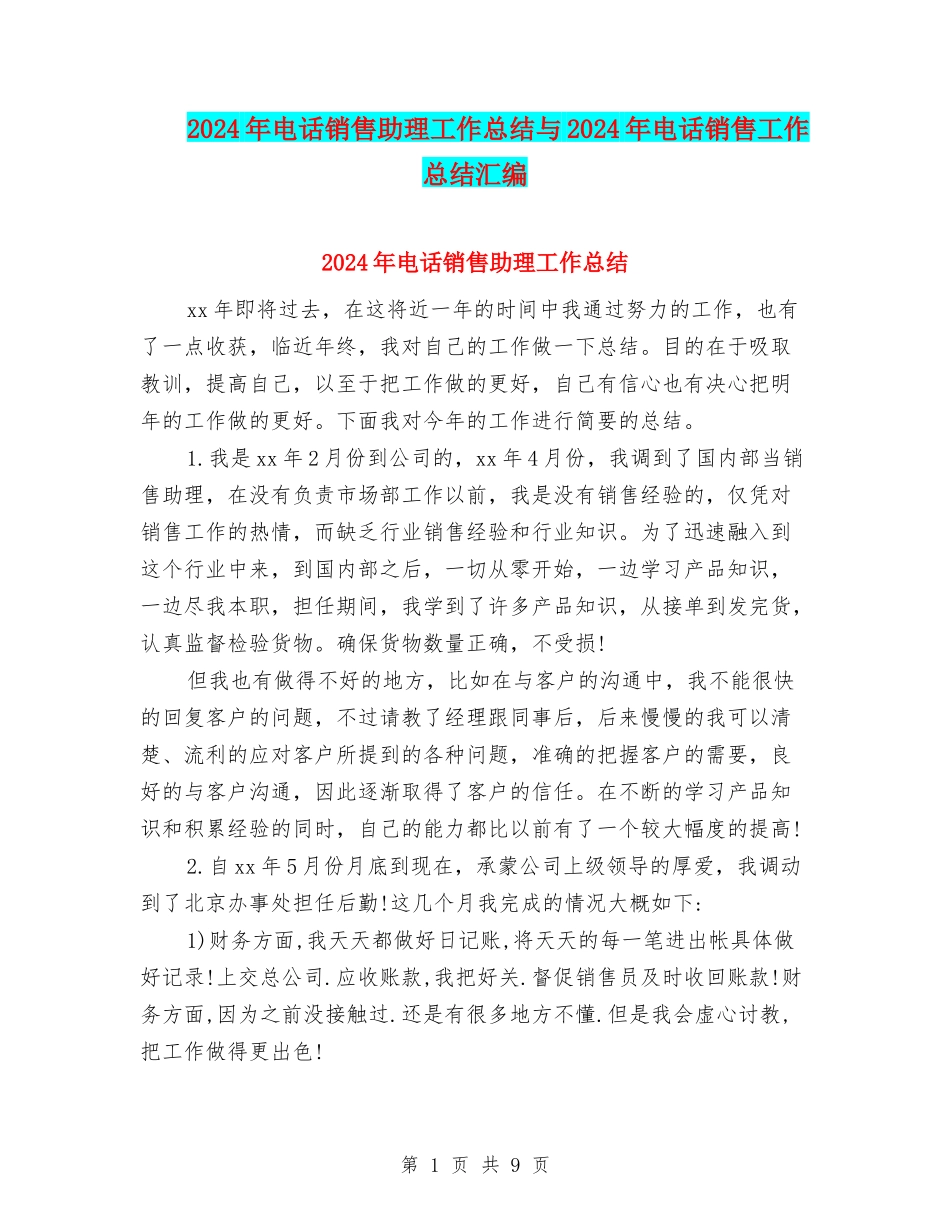 2024年电话销售助理工作总结与2024年电话销售工作总结汇编

2024年电话销售助理工作总结

xx年即将过去，在这将近一年的时间中我通过努力的工作，也有了一点收获，临近年终，我对自己的工作做一下总结。目的在于吸取教训，提高自己，以至于把工作做的更好，自己有信心也有决心把明年的工作做的更好。下面我对今年的工作进行简要的总结。

1.我是xx年2月份到公司的，xx年4月份，我调到了国内部当销售助理，在没有负责市场部工作以前，我是没有销售经验的，仅凭对销售工作的热情，而缺乏行业销售经验和行业知识。为了迅速融入到这个行业中来，到国内部之后，一切从零开始，一边学习产品知识，一边尽我本职，担任期间，我学到了许多产品知识，从接单到发完货，认真监督检验货物。确保货物数量正确，不受损!

但我也有做得不好的地方，比如在与客户的沟通中，我不能很快的回复客户的问题，不过请教了经理跟同事后，后来慢慢的我可以清楚、流利的应对客户所提到的各种问题，准确的把握客户的需要，良好的与客户沟通，因此逐渐取得了客户的信任。在不断的学习产品知识和积累经验的同时，自己的能力都比以前有了一个较大幅度的提高!

2.自xx年5月份月底到现在，承蒙公司上级领导的厚爱，我调动到了北京办事处担任后勤!这几个月我完成的情况大概如下:

1)财务方面,我天天都做好日记账,将天天的每一笔进出帐具体做好记录!上交总公司.应收账款,我把好关.督促销售员及时收回账款!财务方面,因为之前没接触过.还是有很多地方不懂.但是我会虚心讨教，把工作做得更出色!

第 1 页 共 9 页